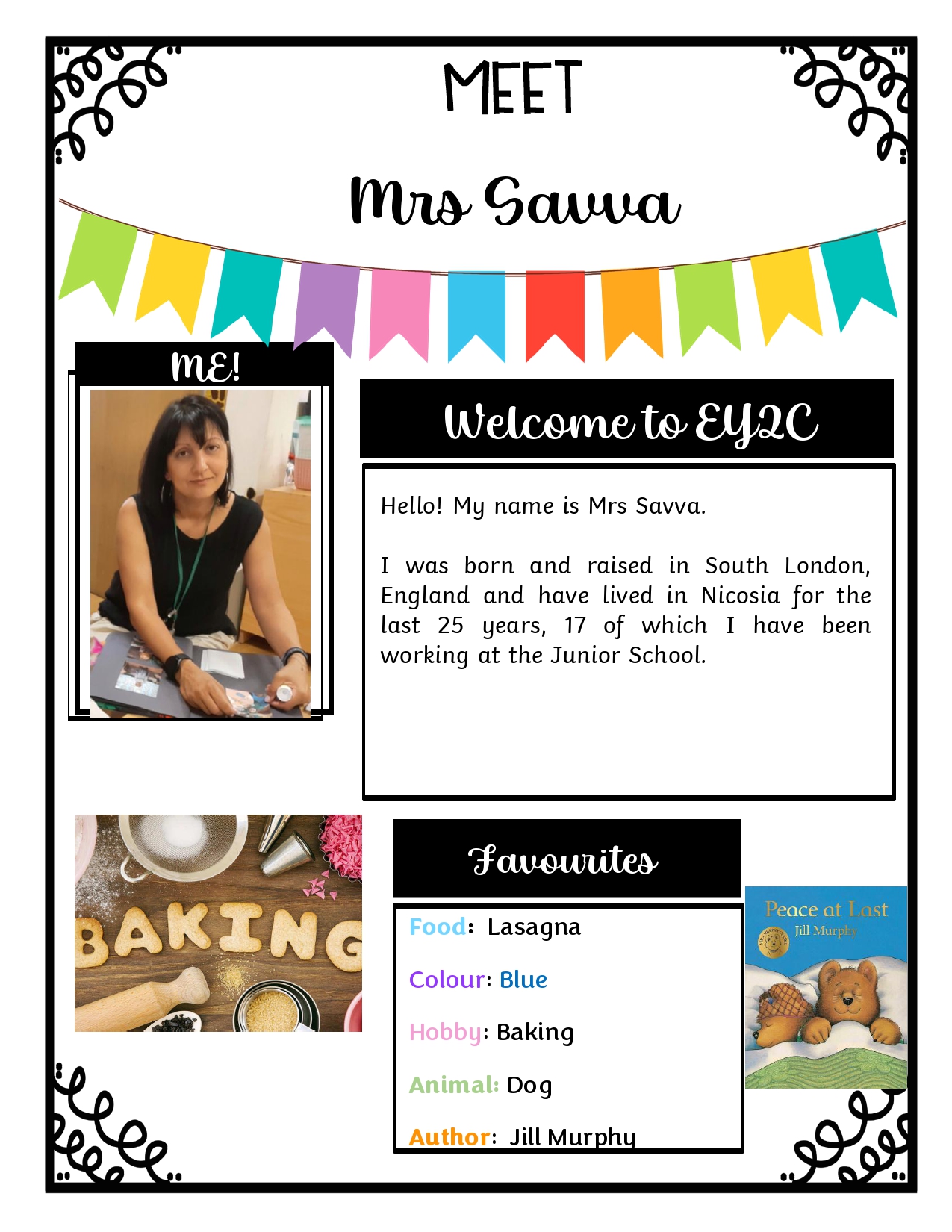 MEET

Mrs Savva

ME!

Welcome to EY2C

Hello! My name is Mrs Savva.

I was born and raised in South London, England and have lived in Nicosia for the last 25 years, 17 of which I have been working at the Junior School.

BAKING

Favourites

Food: Lasagna

Colour: Blue

Hobby: Baking

Animal: Dog

Author: Jill Murphy

Peace at Last
Jill Murphy